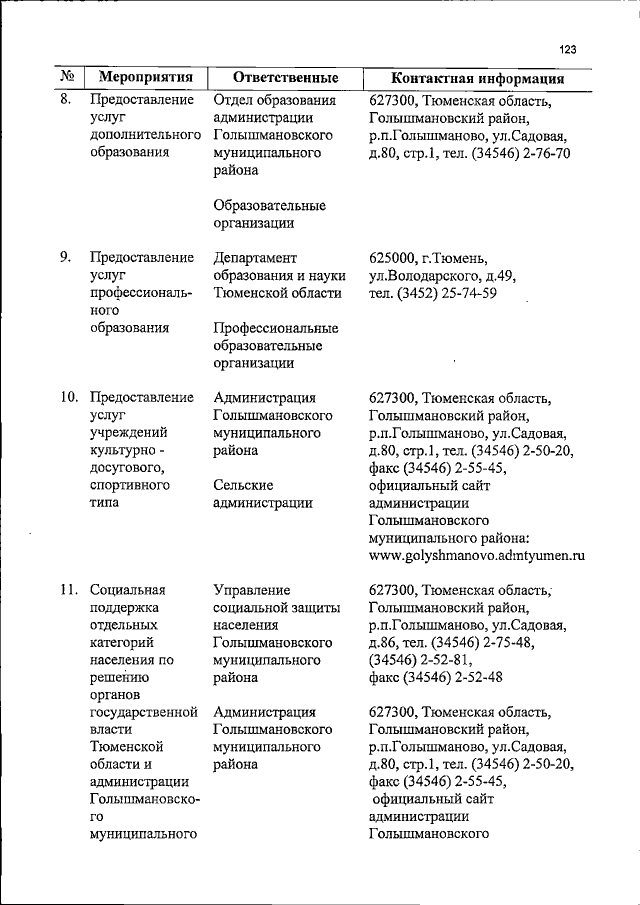 123

| № | Мероприятия | Ответственные | Контактная информация |
|---|---|---|---|
| 8. | Предоставление услуг дополнительного образования | Отдел образования администрации Голышмановского муниципального района<br><br>Образовательные организации | 627300, Тюменская область, Голышмановский район, р.п.Голышманово, ул.Садовая, д.80, стр.1, тел. (34546) 2-76-70 |
| 9. | Предоставление услуг профессионального образования | Департамент образования и науки Тюменской области<br><br>Профессиональные образовательные организации | 625000, г.Тюмень, ул.Володарского, д.49, тел. (3452) 25-74-59 |
| 10. | Предоставление услуг учреждений культурно - досугового, спортивного типа | Администрация Голышмановского муниципального района<br><br>Сельские администрации | 627300, Тюменская область, Голышмановский район, р.п.Голышманово, ул.Садовая, д.80, стр.1, тел. (34546) 2-50-20, факс (34546) 2-55-45, официальный сайт администрации Голышмановского муниципального района: www.golyshmanovo.admtyumen.ru |
| 11. | Социальная поддержка отдельных категорий населения по решению органов государственной власти Тюменской области и администрации Голышмановского муниципального | Управление социальной защиты населения Голышмановского муниципального района<br><br>Администрация Голышмановского муниципального района | 627300, Тюменская область, Голышмановский район, р.п.Голышманово, ул.Садовая, д.86, тел. (34546) 2-75-48, (34546) 2-52-81, факс (34546) 2-52-48<br><br>627300, Тюменская область, Голышмановский район, р.п.Голышманово, ул.Садовая, д.80, стр.1, тел. (34546) 2-50-20, факс (34546) 2-55-45, официальный сайт администрации Голышмановского |